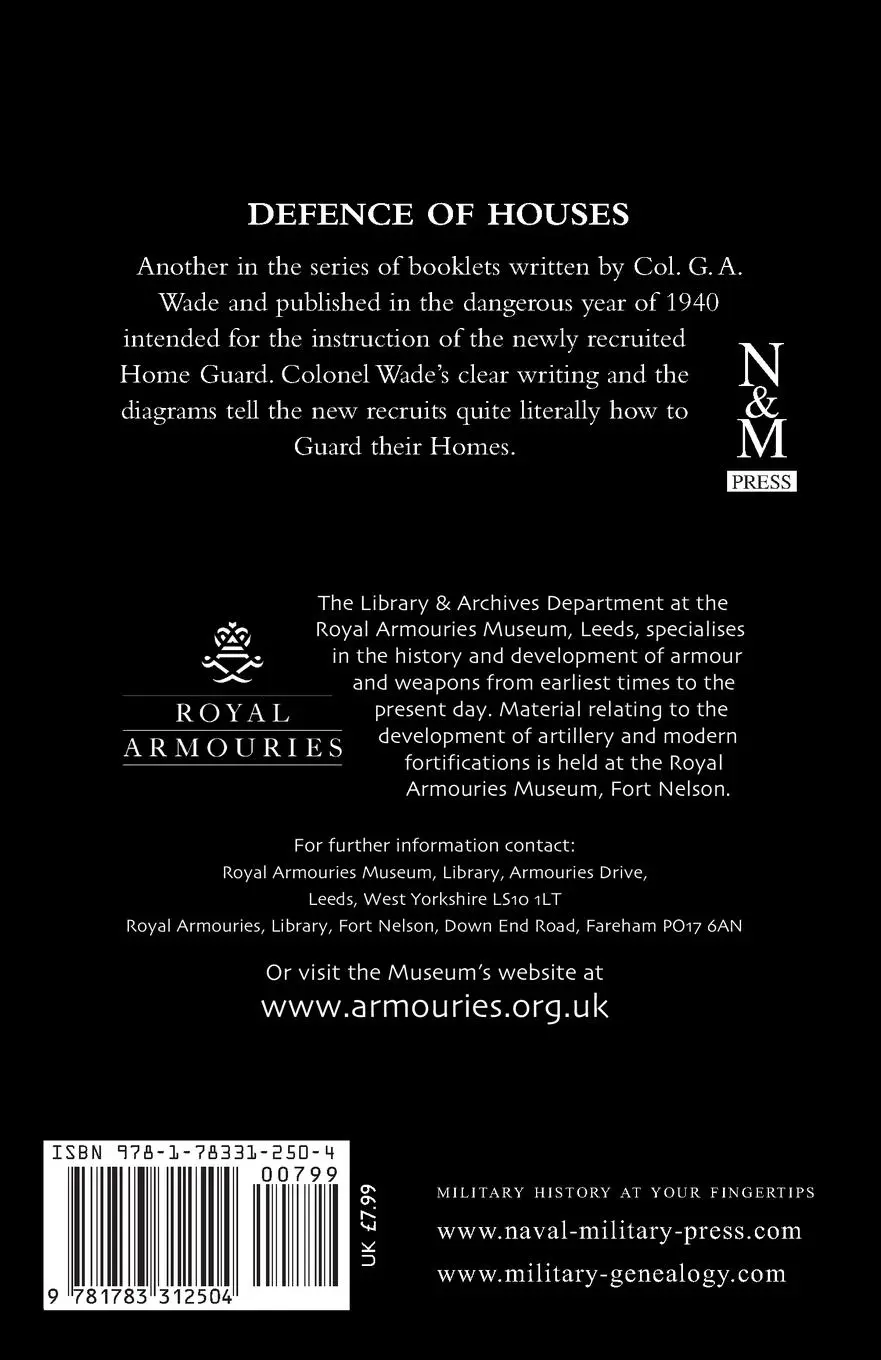 DEFENCE OF HOUSES

Another in the series of booklets written by Col. G. A. Wade and published in the dangerous year of 1940 intended for the instruction of the newly recruited Home Guard. Colonel Wade's clear writing and the diagrams tell the new recruits quite literally how to Guard their Homes.

N
&
M
PRESS

ROYAL
ARMOURIES

The Library & Archives Department at the Royal Armouries Museum, Leeds, specialises in the history and development of armour and weapons from earliest times to the present day. Material relating to the development of artillery and modern fortifications is held at the Royal Armouries Museum, Fort Nelson.

For further information contact:
Royal Armouries Museum, Library, Armouries Drive,
Leeds, West Yorkshire LS10 1LT
Royal Armouries, Library, Fort Nelson, Down End Road, Fareham PO17 6AN

Or visit the Museum's website at
www.armouries.org.uk

ISBN 978-1-78331-250-4
00799
9 781783 312504

UK £7.99

MILITARY HISTORY AT YOUR FINGERTIPS
www.naval-military-press.com
www.military-genealogy.com